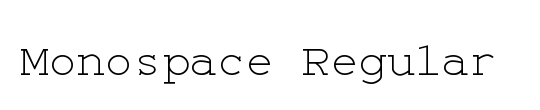 Monospace Regular